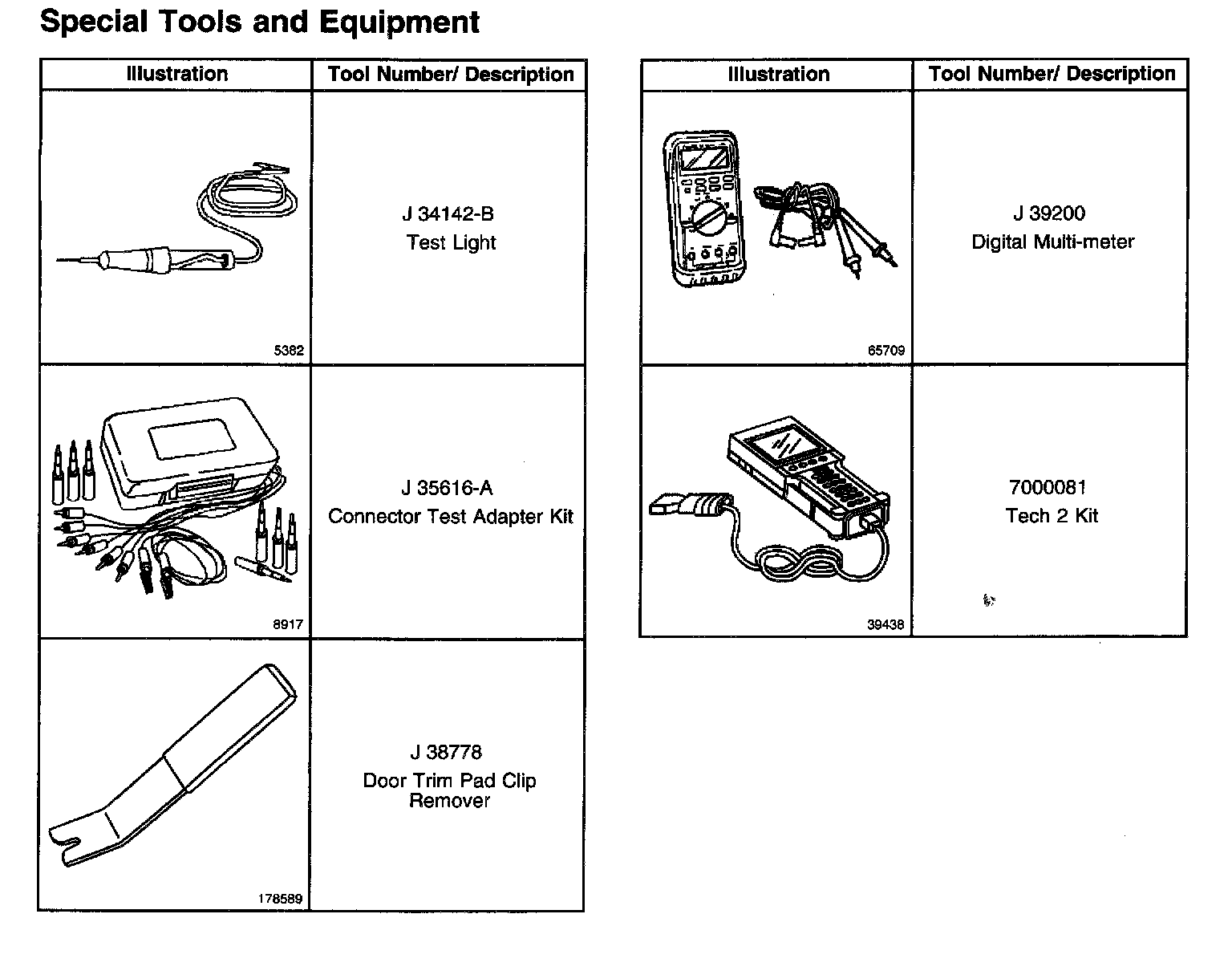 Special Tools and Equipment

| Illustration | Tool Number/ Description |
|---|---|
| 5382 | J 34142-B Test Light |
| 8917 | J 35616-A Connector Test Adapter Kit |
| 178589 | J 38778 Door Trim Pad Clip Remover |

| Illustration | Tool Number/ Description |
|---|---|
| 65709 | J 39200 Digital Multi-meter |
| 39438 | 7000081 Tech 2 Kit |